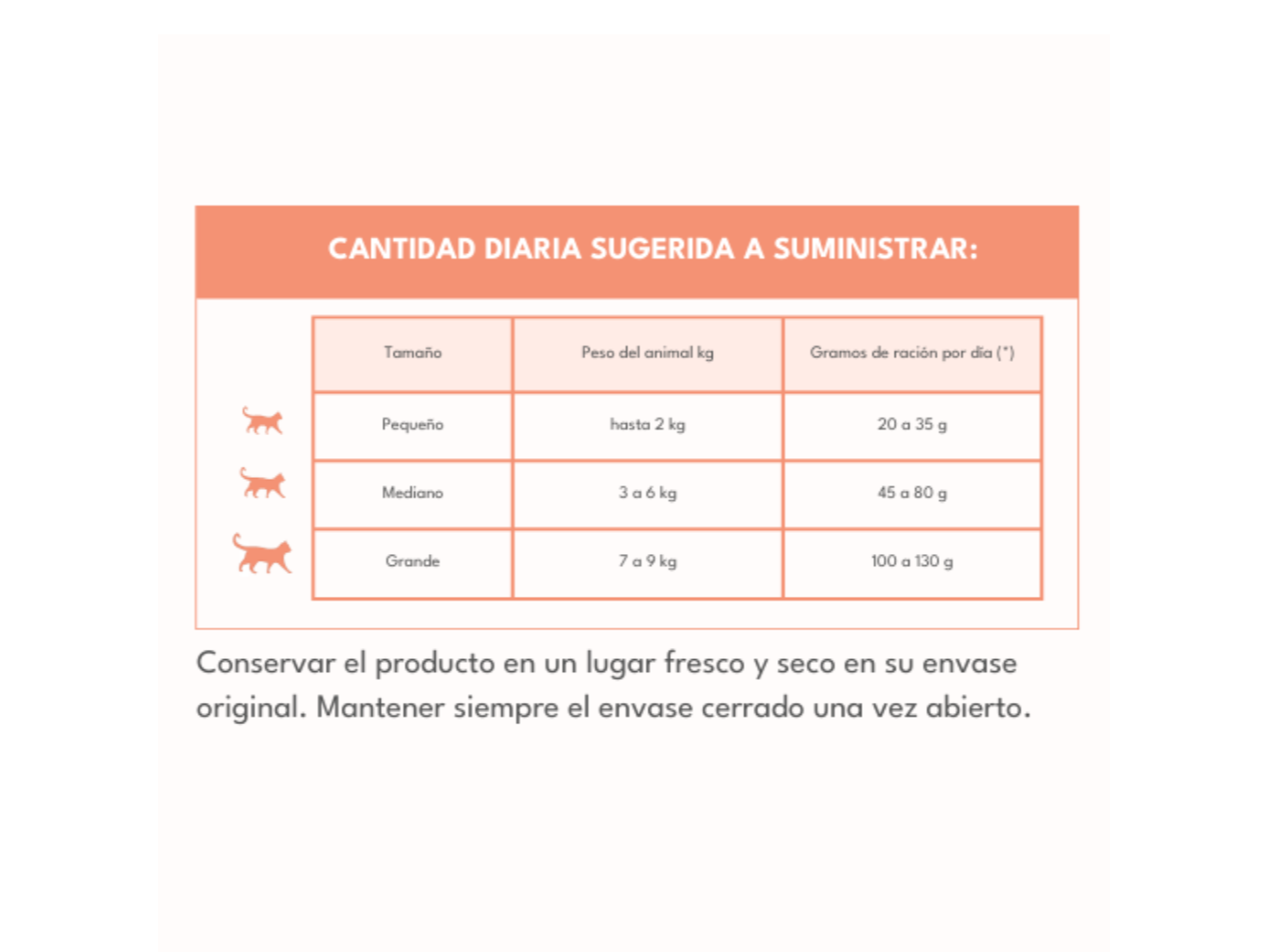 CANTIDAD DIARIA SUGERIDA A SUMINISTRAR:

| Tamaño | Peso del animal kg | Gramos de ración por día (*) |
|---|---|---|
| Pequeño | hasta 2 kg | 20 a 35 g |
| Mediano | 3 a 6 kg | 45 a 80 g |
| Grande | 7 a 9 kg | 100 a 130 g |

Conservar el producto en un lugar fresco y seco en su envase original. Mantener siempre el envase cerrado una vez abierto.